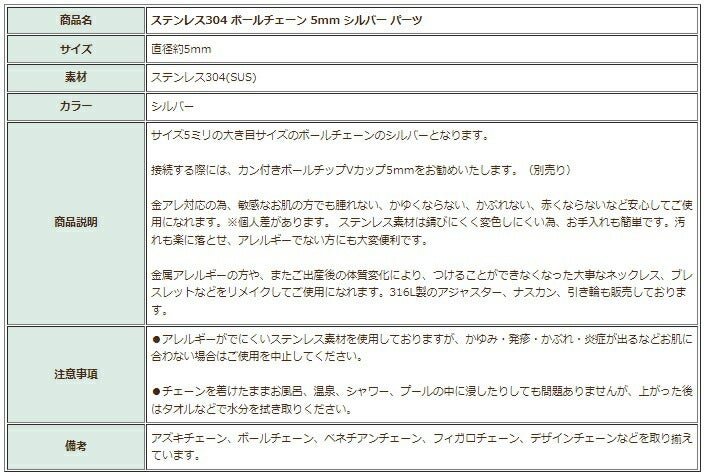 | 商品名 | ステンレス304 ボールチェーン 5mm シルバー パーツ |
|---|---|
| サイズ | 直径約5mm |
| 素材 | ステンレス304(SUS) |
| カラー | シルバー |
| 商品説明 | サイズ5ミリの大き目サイズのボールチェーンのシルバーとなります。<br><br>接続する際には、カン付きボールチップVカップ5mmをお勧めいたします。（別売り）<br><br>金アレ対応の為、敏感なお肌の方でも腫れない、かゆくならない、かぶれない、赤くならないなど安心してご使用になれます。※個人差があります。 ステンレス素材は錆びにくく変色しにくい為、お手入れも簡単です。汚れも楽に落とせ、アレルギーでない方にも大変便利です。<br><br>金属アレルギーの方や、またご出産後の体質変化により、つけることができなくなった大事なネックレス、ブレスレットなどをリメイクしてご使用になれます。316L製のアジャスター、ナスカン、引き輪も販売しております。 |
| 注意事項 | ●アレルギーがでにくいステンレス素材を使用しておりますが、かゆみ・発疹・かぶれ・炎症が出るなどお肌に合わない場合はご使用を中止してください。<br><br>●チェーンを着けたままお風呂、温泉、シャワー、プールの中に浸したりしても問題ありませんが、上がった後はタオルなどで水分を拭き取りください。 |
| 備考 | アズキチェーン、ボールチェーン、ベネチアンチェーン、フィガロチェーン、デザインチェーンなどを取り揃えています。 |